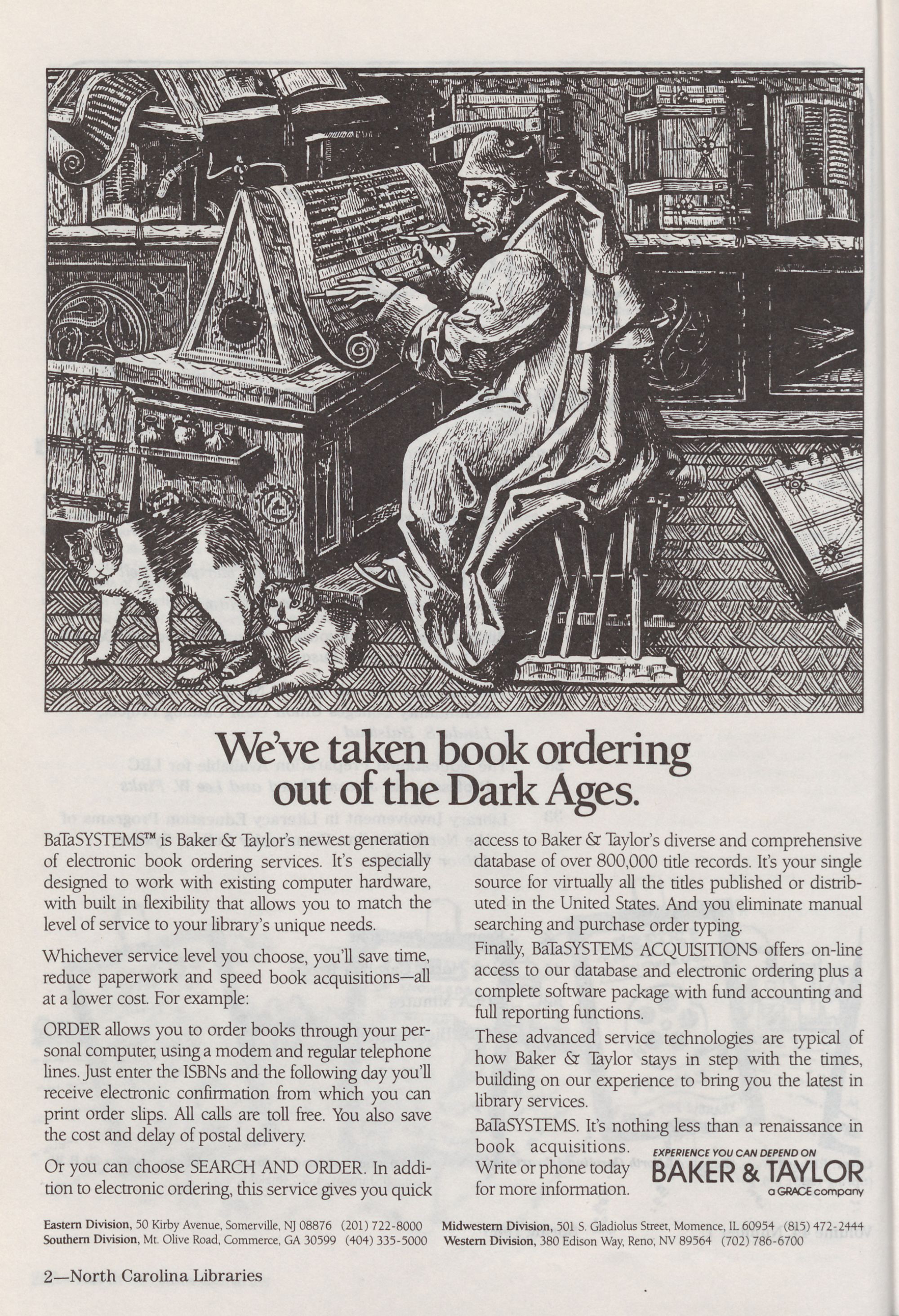 We've taken book ordering out of the Dark Ages.

BaTaSYSTEMS™ is Baker & Taylor's newest generation of electronic book ordering services. It's especially designed to work with existing computer hardware, with built in flexibility that allows you to match the level of service to your library's unique needs.

Whichever service level you choose, you'll save time, reduce paperwork and speed book acquisitions—all at a lower cost. For example:

ORDER allows you to order books through your personal computer, using a modem and regular telephone lines. Just enter the ISBNs and the following day you'll receive electronic confirmation from which you can print order slips. All calls are toll free. You also save the cost and delay of postal delivery.

Or you can choose SEARCH AND ORDER. In addition to electronic ordering, this service gives you quick access to Baker & Taylor's diverse and comprehensive database of over 800,000 title records. It's your single source for virtually all the titles published or distributed in the United States. And you eliminate manual searching and purchase order typing.

Finally, BaTaSYSTEMS ACQUISITIONS offers on-line access to our database and electronic ordering plus a complete software package with fund accounting and full reporting functions.

These advanced service technologies are typical of how Baker & Taylor stays in step with the times, building on our experience to bring you the latest in library services.

BaTaSYSTEMS. It's nothing less than a renaissance in book acquisitions. Write or phone today for more information.

EXPERIENCE YOU CAN DEPEND ON
BAKER & TAYLOR
a GRACE company

Eastern Division, 50 Kirby Avenue, Somerville, NJ 08876 (201) 722-8000
Southern Division, Mt. Olive Road, Commerce, GA 30599 (404) 335-5000
Midwestern Division, 501 S. Gladiolus Street, Momence, IL 60954 (815) 472-2444
Western Division, 380 Edison Way, Reno, NV 89564 (702) 786-6700

2—North Carolina Libraries